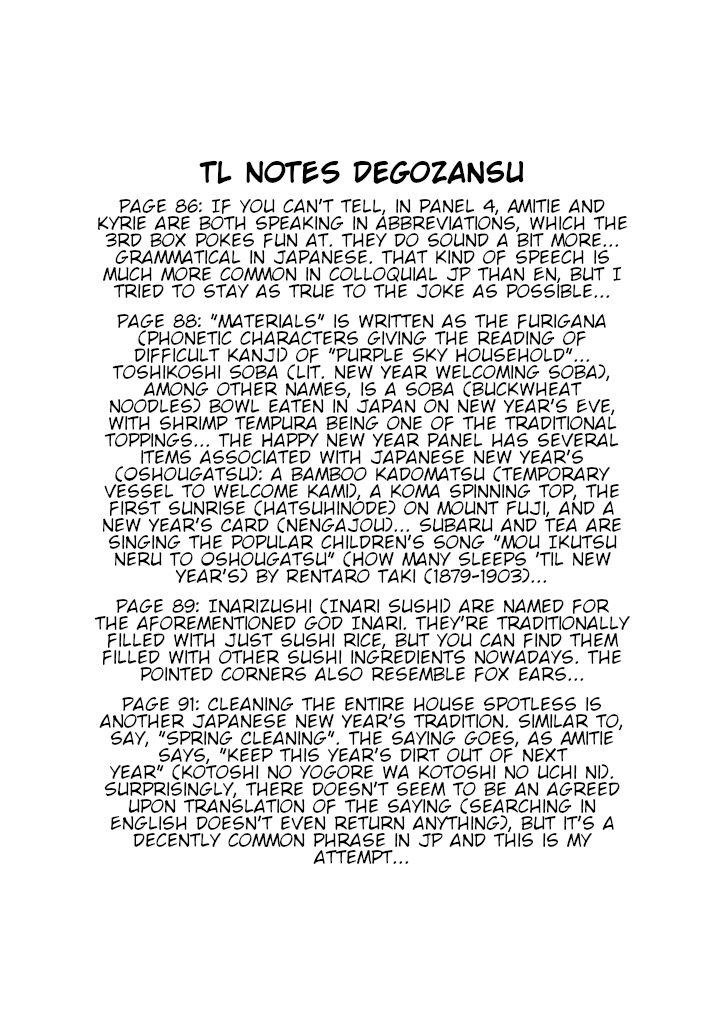 TL NOTES DEGOZANSU

PAGE 86: IF YOU CAN'T TELL, IN PANEL 4, AMITIE AND KYRIE ARE BOTH SPEAKING IN ABBREVIATIONS, WHICH THE 3RD BOX POKES FUN AT. THEY DO SOUND A BIT MORE... GRAMMATICAL IN JAPANESE. THAT KIND OF SPEECH IS MUCH MORE COMMON IN COLLOQUIAL JP THAN EN, BUT I TRIED TO STAY AS TRUE TO THE JOKE AS POSSIBLE...

PAGE 88: "MATERIALS" IS WRITTEN AS THE FURIGANA (PHONETIC CHARACTERS GIVING THE READING OF DIFFICULT KANJI) OF "PURPLE SKY HOUSEHOLD"... TOSHIKOSHI SOBA (LIT. NEW YEAR WELCOMING SOBA), AMONG OTHER NAMES, IS A SOBA (BUCKWHEAT NOODLES) BOWL EATEN IN JAPAN ON NEW YEAR'S EVE, WITH SHRIMP TEMPURA BEING ONE OF THE TRADITIONAL TOPPINGS... THE HAPPY NEW YEAR PANEL HAS SEVERAL ITEMS ASSOCIATED WITH JAPANESE NEW YEAR'S (OSHOUGATSU): A BAMBOO KADOMATSU (TEMPORARY VESSEL TO WELCOME KAMI), A KOMA SPINNING TOP, THE FIRST SUNRISE (HATSUHINODE) ON MOUNT FUJI, AND A NEW YEAR'S CARD (NENGAJOU)... SUBARU AND TEA ARE SINGING THE POPULAR CHILDREN'S SONG "MOU IKUTSU NERU TO OSHOUGATSU" (HOW MANY SLEEPS 'TIL NEW YEAR'S) BY RENTARO TAKI (1879-1903)...

PAGE 89: INARIZUSHI (INARI SUSHI) ARE NAMED FOR THE AFOREMENTIONED GOD INARI. THEY'RE TRADITIONALLY FILLED WITH JUST SUSHI RICE, BUT YOU CAN FIND THEM FILLED WITH OTHER SUSHI INGREDIENTS NOWADAYS. THE POINTED CORNERS ALSO RESEMBLE FOX EARS...

PAGE 91: CLEANING THE ENTIRE HOUSE SPOTLESS IS ANOTHER JAPANESE NEW YEAR'S TRADITION. SIMILAR TO, SAY, "SPRING CLEANING". THE SAYING GOES, AS AMITIE SAYS, "KEEP THIS YEAR'S DIRT OUT OF NEXT YEAR" (KOTOSHI NO YOGORE WA KOTOSHI NO UCHI NI). SURPRISINGLY, THERE DOESN'T SEEM TO BE AN AGREED UPON TRANSLATION OF THE SAYING (SEARCHING IN ENGLISH DOESN'T EVEN RETURN ANYTHING), BUT IT'S A DECENTLY COMMON PHRASE IN JP AND THIS IS MY ATTEMPT...